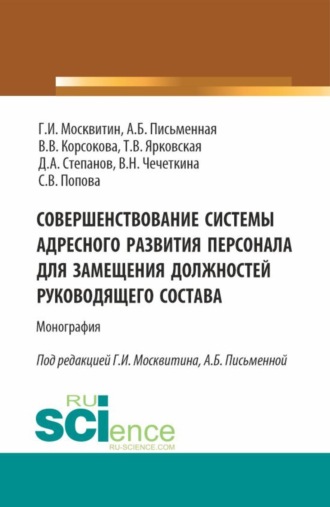 Г.И. Москвитин, А.Б. Письменная
В.В. Корсокова, Т.В. Ярковская
Д.А. Степанов, В.Н. Чечеткина
С.В. Попова

СОВЕРШЕНСТВОВАНИЕ СИСТЕМЫ АДРЕСНОГО РАЗВИТИЯ ПЕРСОНАЛА ДЛЯ ЗАМЕЩЕНИЯ ДОЛЖНОСТЕЙ РУКОВОДЯЩЕГО СОСТАВА

Монография

Под редакцией Г.И. Москвитина, А.Б. Письменной

RU SCIence
RU-SCIENCE.COM